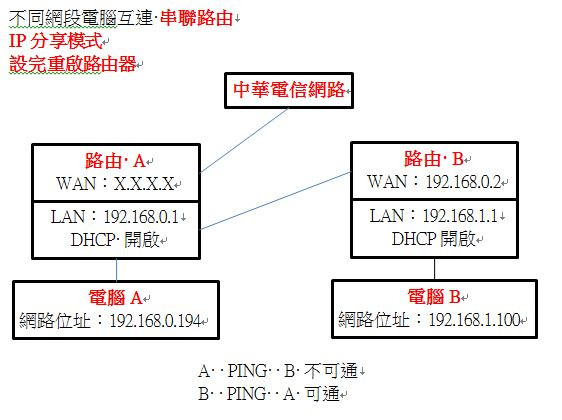 不同網段電腦互連 串聯路由
IP 分享模式
設完重啟路由器

中華電信網路

路由 A
WAN：X.X.X.X

LAN：192.168.0.1
DHCP 開啟

路由 B
WAN：192.168.0.2

LAN：192.168.1.1
DHCP 開啟

電腦 A
網路位址：192.168.0.194

電腦 B
網路位址：192.168.1.100

A PING B 不可通
B PING A 可通